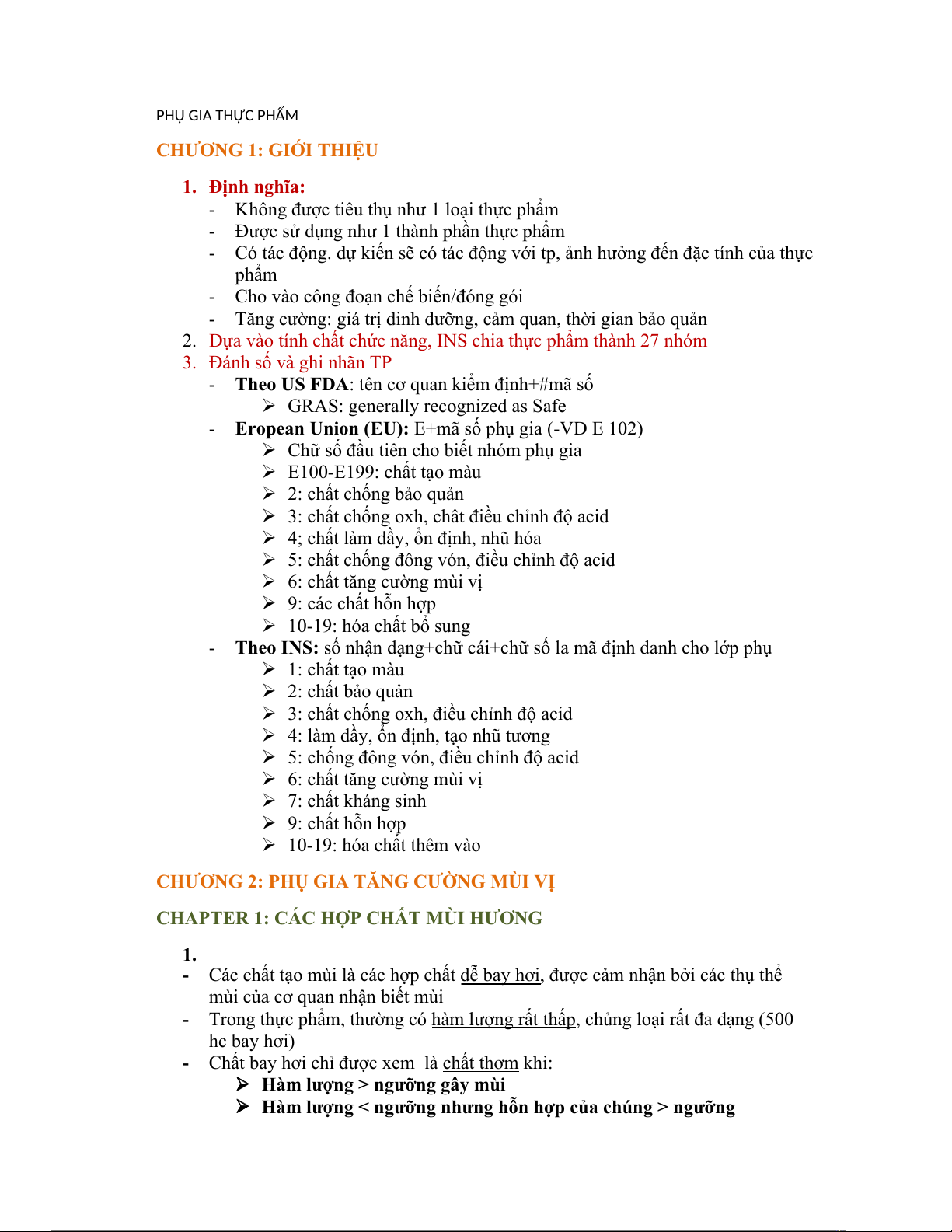 PHỤ GIA THỰC PHẨM

CHƯƠNG 1: GIỚI THIỆU

1. Định nghĩa:
- Không được tiêu thụ như 1 loại thực phẩm
- Được sử dụng như 1 thành phần thực phẩm
- Có tác động. dự kiến sẽ có tác động với tp, ảnh hưởng đến đặc tính của thực phẩm
- Cho vào công đoạn chế biến/đóng gói
- Tăng cường: giá trị dinh dưỡng, cảm quan, thời gian bảo quản
2. Dựa vào tính chất chức năng, INS chia thực phẩm thành 27 nhóm
3. Đánh số và ghi nhãn TP
- Theo US FDA: tên cơ quan kiểm định+#mã số
➢ GRAS: generally recognized as Safe
- Eropean Union (EU): E+mã số phụ gia (-VD E 102)
➢ Chữ số đầu tiên cho biết nhóm phụ gia
➢ E100-E199: chất tạo màu
➢ 2: chất chống bảo quản
➢ 3: chất chống oxh, chất điều chỉnh độ acid
➢ 4; chất làm dầy, ổn định, nhũ hóa
➢ 5: chất chống đông vón, điều chỉnh độ acid
➢ 6: chất tăng cường mùi vị
➢ 9: các chất hỗn hợp
➢ 10-19: hóa chất bổ sung
- Theo INS: số nhận dạng+chữ cái+chữ số la mã định danh cho lớp phụ
➢ 1: chất tạo màu
➢ 2: chất bảo quản
➢ 3: chất chống oxh, điều chỉnh độ acid
➢ 4: làm dầy, ổn định, tạo nhũ tương
➢ 5: chống đông vón, điều chỉnh độ acid
➢ 6: chất tăng cường mùi vị
➢ 7: chất kháng sinh
➢ 9: chất hỗn hợp
➢ 10-19: hóa chất thêm vào

CHƯƠNG 2: PHỤ GIA TĂNG CƯỜNG MÙI VỊ

CHAPTER 1: CÁC HỢP CHẤT MÙI HƯƠNG

1.
- Các chất tạo mùi là các hợp chất dễ bay hơi, được cảm nhận bởi các thụ thể mùi của cơ quan nhận biết mùi
- Trong thực phẩm, thường có hàm lượng rất thấp, chủng loại rất đa dạng (500 hc bay hơi)
- Chất bay hơi chỉ được xem là chất thơm khi:
➢ Hàm lượng > ngưỡng gây mùi
➢ Hàm lượng < ngưỡng nhưng hỗn hợp của chúng > ngưỡng